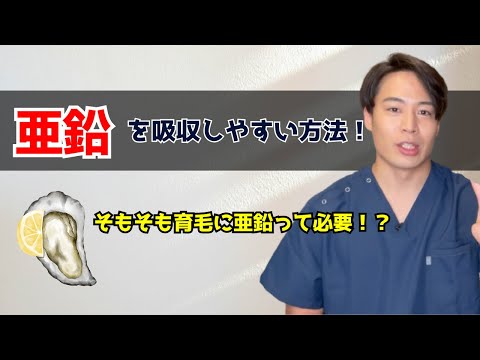 亜鉛 を吸収しやすい方法！

そもそも育毛に亜鉛って必要！？